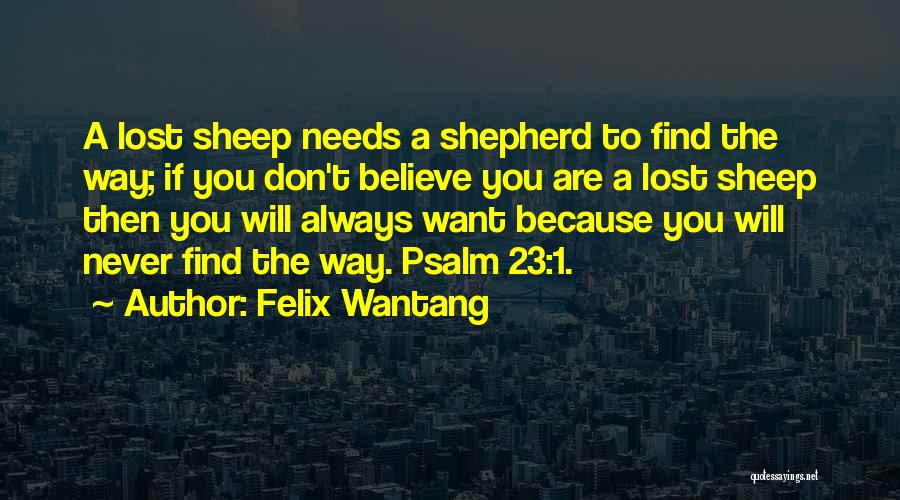 A lost sheep needs a shepherd to find the way; if you don't believe you are a lost sheep then you will always want because you will never find the way. Psalm 23:1.

~ Author: Felix Wantang

quotessayings.net